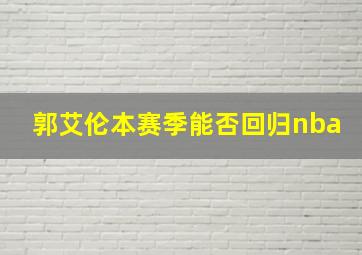 郭艾伦本赛季能否回归nba